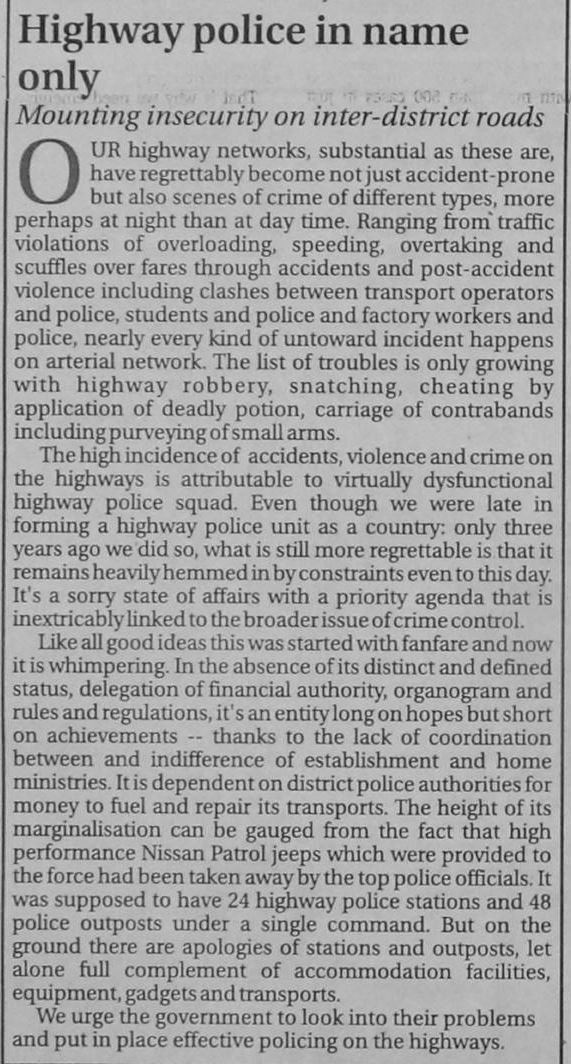 Highway police in name only

Mounting insecurity on inter-district roads

OUR highway networks, substantial as these are, have regrettably become not just accident-prone but also scenes of crime of different types, more perhaps at night than at day time. Ranging from traffic violations of overloading, speeding, overtaking and scuffles over fares through accidents and post-accident violence including clashes between transport operators and police, students and police and factory workers and police, nearly every kind of untoward incident happens on arterial network. The list of troubles is only growing with highway robbery, snatching, cheating by application of deadly potion, carriage of contrabands including purveying of small arms.

The high incidence of accidents, violence and crime on the highways is attributable to virtually dysfunctional highway police squad. Even though we were late in forming a highway police unit as a country: only three years ago we did so, what is still more regrettable is that it remains heavily hemmed in by constraints even to this day. It's a sorry state of affairs with a priority agenda that is inextricably linked to the broader issue of crime control.

Like all good ideas this was started with fanfare and now it is whimpering. In the absence of its distinct and defined status, delegation of financial authority, organogram and rules and regulations, it's an entity long on hopes but short on achievements -- thanks to the lack of coordination between and indifference of establishment and home ministries. It is dependent on district police authorities for money to fuel and repair its transports. The height of its marginalisation can be gauged from the fact that high performance Nissan Patrol jeeps which were provided to the force had been taken away by the top police officials. It was supposed to have 24 highway police stations and 48 police outposts under a single command. But on the ground there are apologies of stations and outposts, let alone full complement of accommodation facilities, equipment, gadgets and transports.

We urge the government to look into their problems and put in place effective policing on the highways.